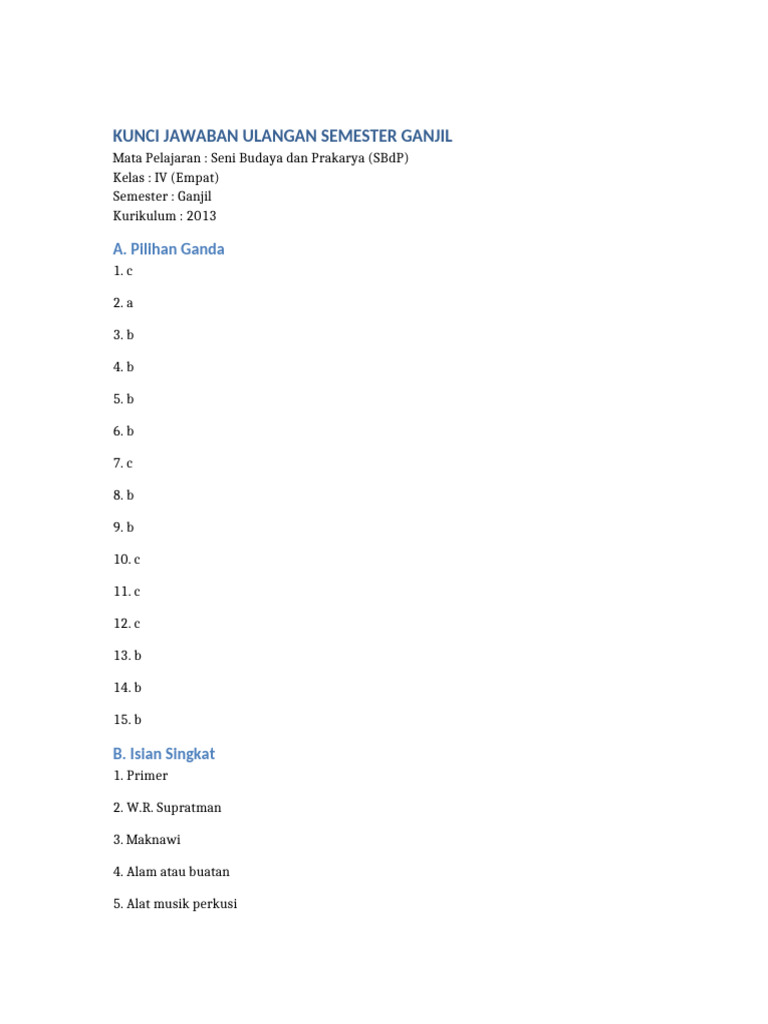 KUNCI JAWABAN ULANGAN SEMESTER GANJIL

Mata Pelajaran : Seni Budaya dan Prakarya (SBdP)
Kelas : IV (Empat)
Semester : Ganjil
Kurikulum : 2013

A. Pilihan Ganda

1. c

2. a

3. b

4. b

5. b

6. b

7. c

8. b

9. b

10. c

11. c

12. c

13. b

14. b

15. b

B. Isian Singkat

1. Primer

2. W.R. Supratman

3. Maknawi

4. Alam atau buatan

5. Alat musik perkusi